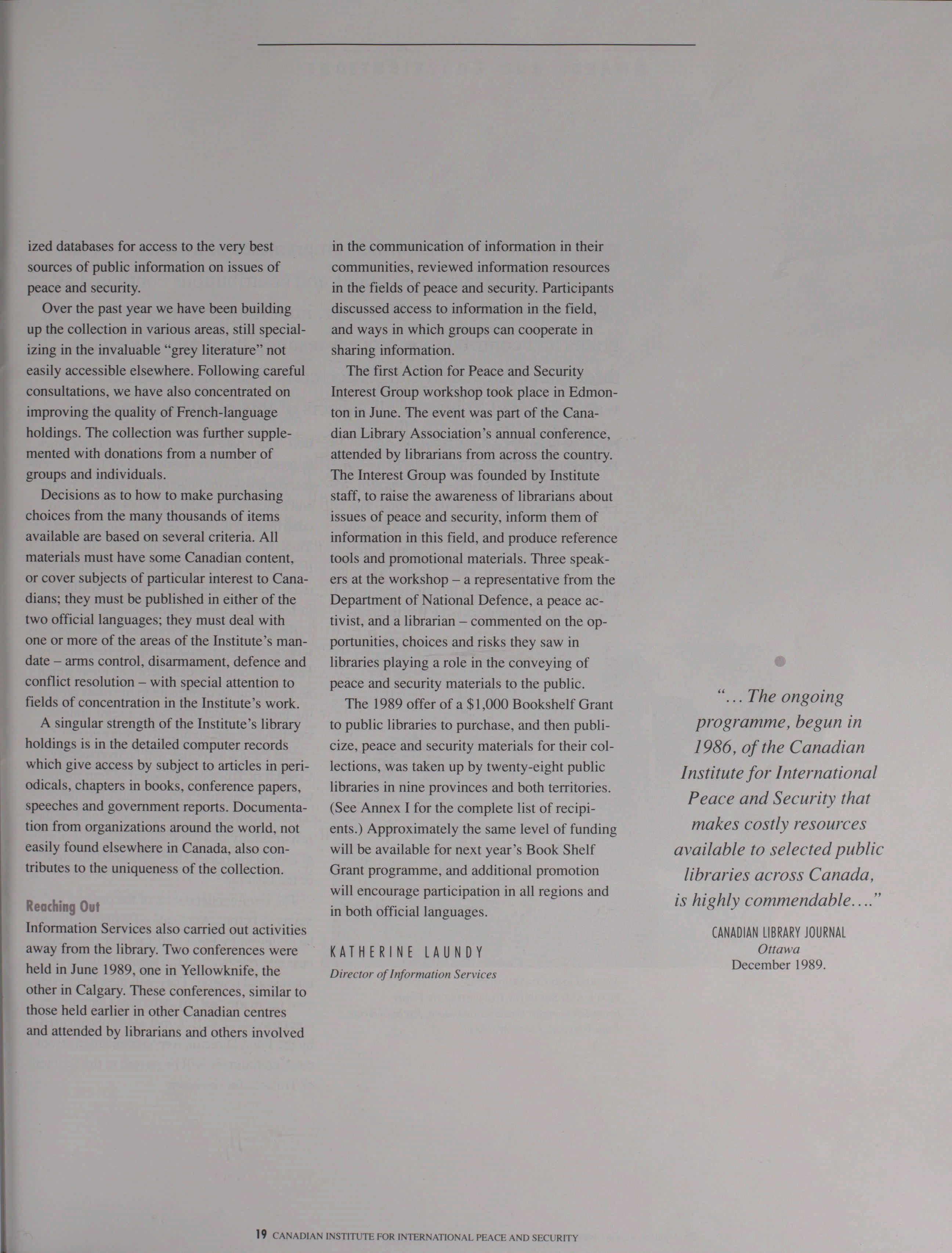 ized databases for access to the very best sources of public information on issues of peace and security.

Over the past year we have been building up the collection in various areas, still specializing in the invaluable "grey literature" not easily accessible elsewhere. Following careful consultations, we have also concentrated on improving the quality of French-language holdings. The collection was further supplemented with donations from a number of groups and individuals.

Decisions as to how to make purchasing choices from the many thousands of items available are based on several criteria. All materials must have some Canadian content, or cover subjects of particular interest to Canadians; they must be published in either of the two official languages; they must deal with one or more of the areas of the Institute's mandate – arms control, disarmament, defence and conflict resolution – with special attention to fields of concentration in the Institute's work.

A singular strength of the Institute's library holdings is in the detailed computer records which give access by subject to articles in periodicals, chapters in books, conference papers, speeches and government reports. Documentation from organizations around the world, not easily found elsewhere in Canada, also contributes to the uniqueness of the collection.

Reaching Out
Information Services also carried out activities away from the library. Two conferences were held in June 1989, one in Yellowknife, the other in Calgary. These conferences, similar to those held earlier in other Canadian centres and attended by librarians and others involved in the communication of information in their communities, reviewed information resources in the fields of peace and security. Participants discussed access to information in the field, and ways in which groups can cooperate in sharing information.

The first Action for Peace and Security Interest Group workshop took place in Edmonton in June. The event was part of the Canadian Library Association's annual conference, attended by librarians from across the country. The Interest Group was founded by Institute staff, to raise the awareness of librarians about issues of peace and security, inform them of information in this field, and produce reference tools and promotional materials. Three speakers at the workshop – a representative from the Department of National Defence, a peace activist, and a librarian – commented on the opportunities, choices and risks they saw in libraries playing a role in the conveying of peace and security materials to the public.

The 1989 offer of a $1,000 Bookshelf Grant to public libraries to purchase, and then publicize, peace and security materials for their collections, was taken up by twenty-eight public libraries in nine provinces and both territories. (See Annex I for the complete list of recipients.) Approximately the same level of funding will be available for next year's Book Shelf Grant programme, and additional promotion will encourage participation in all regions and in both official languages.

KATHERINE LAUNDY
Director of Information Services

"... The ongoing programme, begun in 1986, of the Canadian Institute for International Peace and Security that makes costly resources available to selected public libraries across Canada, is highly commendable...."
CANADIAN LIBRARY JOURNAL
Ottawa
December 1989.

19 CANADIAN INSTITUTE FOR INTERNATIONAL PEACE AND SECURITY